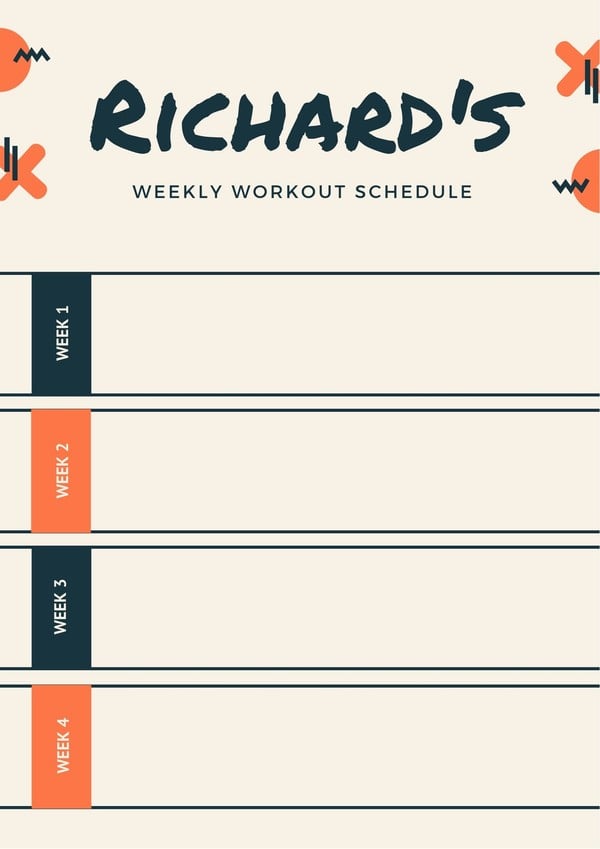 RICHARD'S

WEEKLY WORKOUT SCHEDULE

WEEK 1

WEEK 2

WEEK 3

WEEK 4